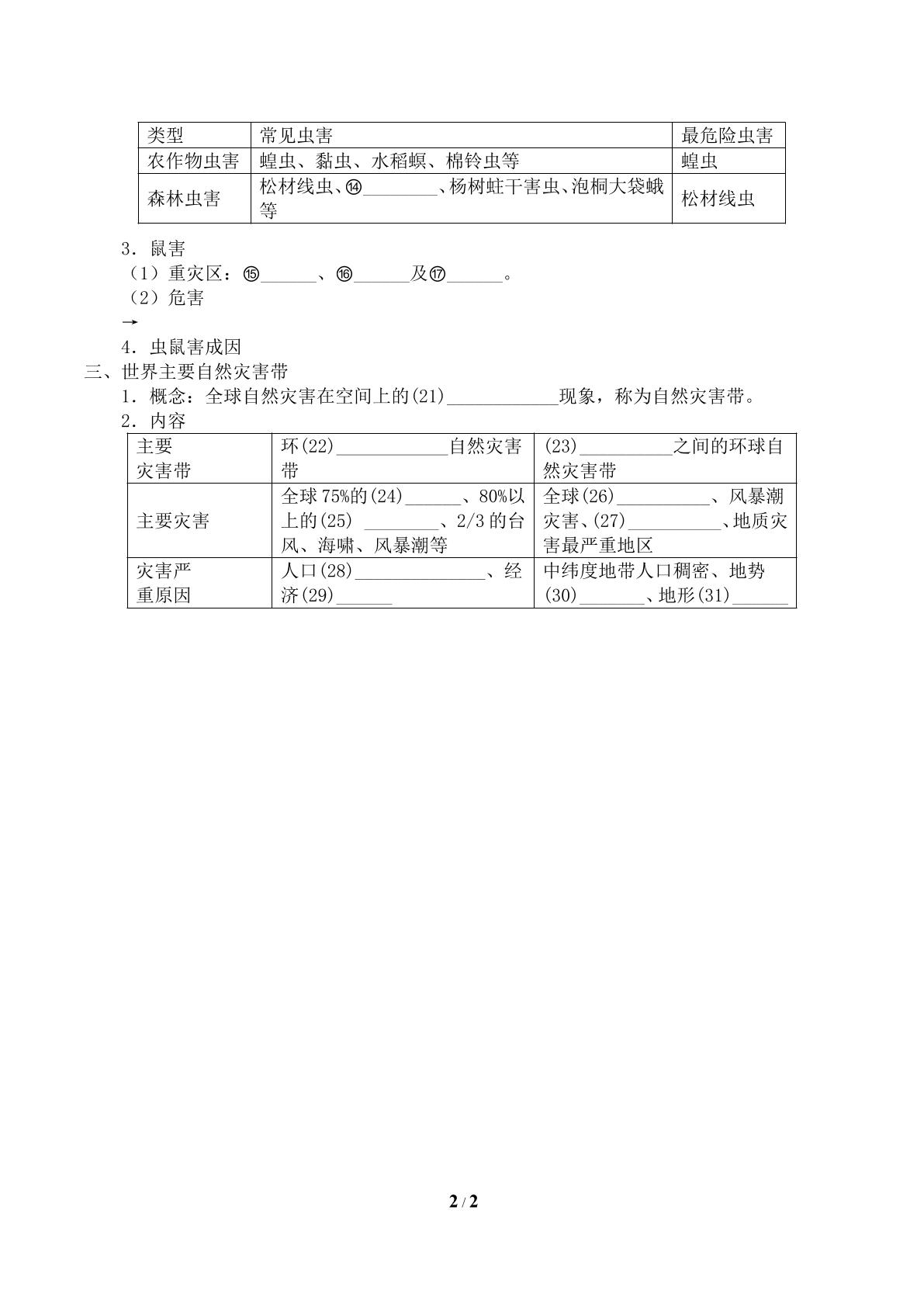 | 类型 | 常见虫害 | 最危险虫害 |
|---|---|---|
| 农作物虫害 | 蝗虫、黏虫、水稻螟、棉铃虫等 | 蝗虫 |
| 森林虫害 | 松材线虫、⑭____、杨树蛀干害虫、泡桐大袋蛾等 | 松材线虫 |

3．鼠害

（1）重灾区：⑮____、⑯____及⑰____。

（2）危害

→

4．虫鼠害成因

三、世界主要自然灾害带

1．概念：全球自然灾害在空间上的(21)____现象，称为自然灾害带。

2．内容

| 主要灾害带 | 环(22)____自然灾害带 | (23)____之间的环球自然灾害带 |
|---|---|---|
| 主要灾害 | 全球75%的(24)____、80%以上的(25)____、2/3的台风、海啸、风暴潮等 | 全球(26)____、风暴潮灾害、(27)____、地质灾害最严重地区 |
| 灾害严重原因 | 人口(28)____、经济(29)____ | 中纬度地带人口稠密、地势(30)____、地形(31)____ |

2 / 2